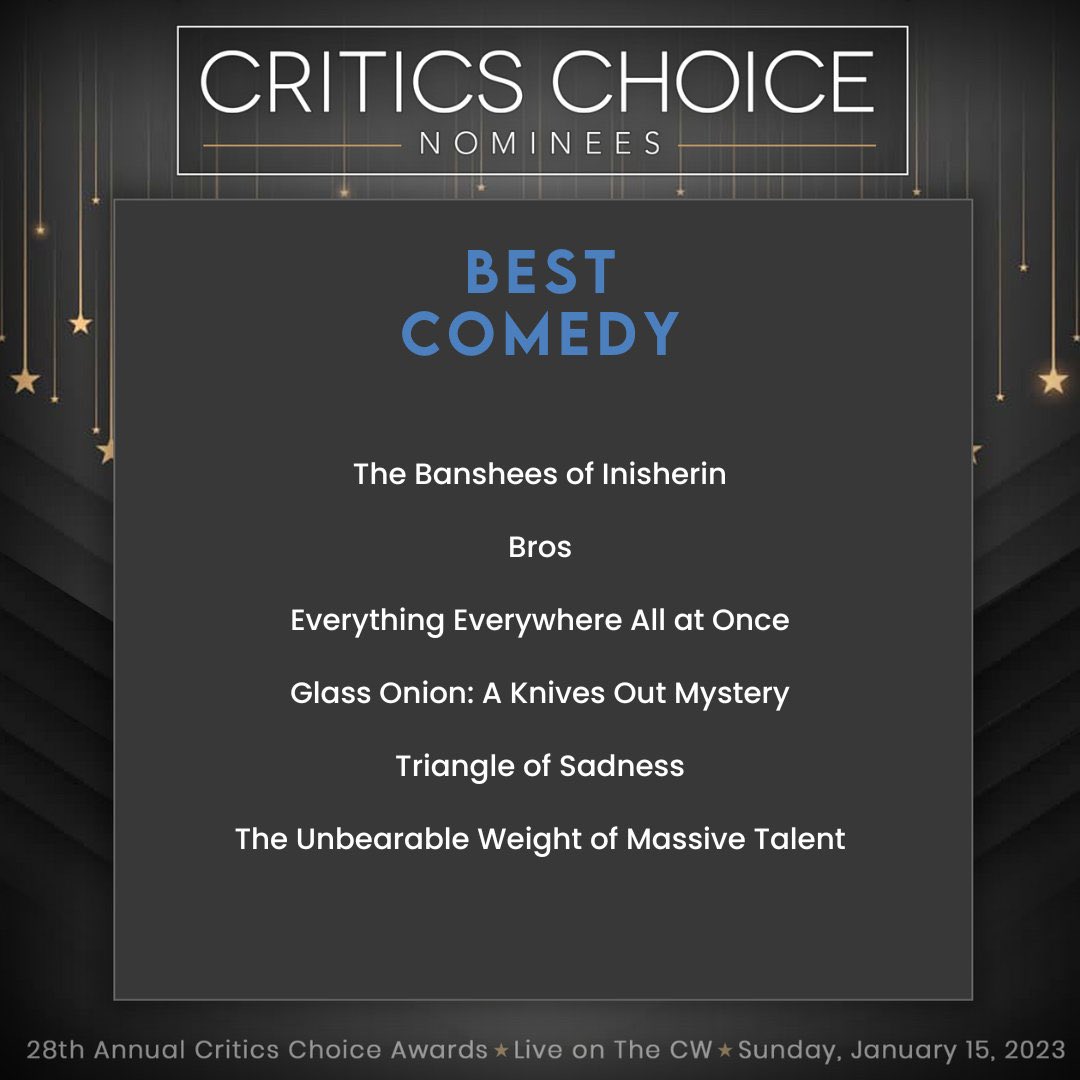 CRITICS CHOICE
NOMINEES

BEST
COMEDY

The Banshees of Inisherin

Bros

Everything Everywhere All at Once

Glass Onion: A Knives Out Mystery

Triangle of Sadness

The Unbearable Weight of Massive Talent

28th Annual Critics Choice Awards ★ Live on The CW ★ Sunday, January 15, 2023